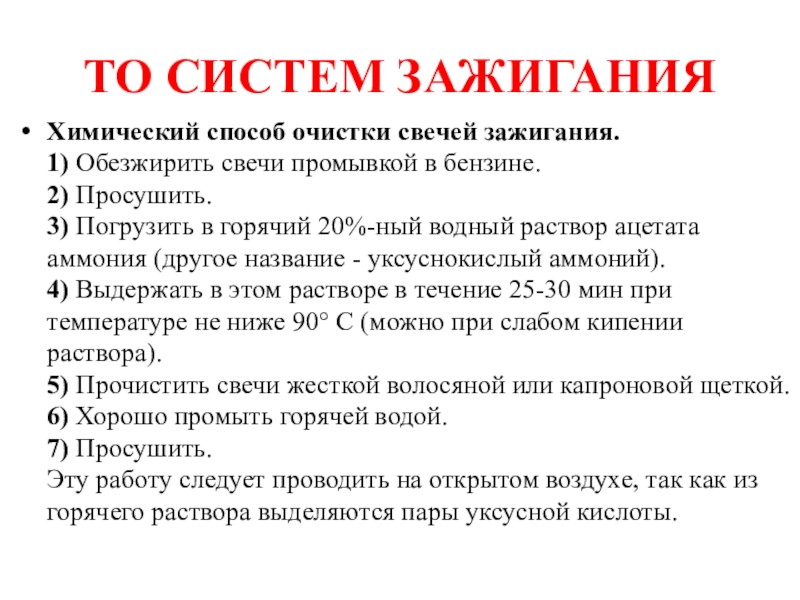 ТО СИСТЕМ ЗАЖИГАНИЯ

• Химический способ очистки свечей зажигания.
1) Обезжирить свечи промывкой в бензине.
2) Просушить.
3) Погрузить в горячий 20%-ный водный раствор ацетата аммония (другое название - уксуснокислый аммоний).
4) Выдержать в этом растворе в течение 25-30 мин при температуре не ниже 90° С (можно при слабом кипении раствора).
5) Прочистить свечи жесткой волосяной или капроновой щеткой.
6) Хорошо промыть горячей водой.
7) Просушить.
Эту работу следует проводить на открытом воздухе, так как из горячего раствора выделяются пары уксусной кислоты.